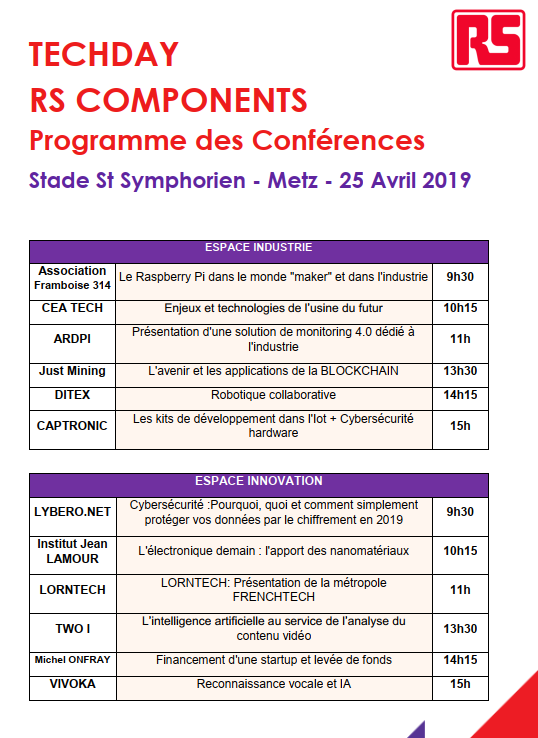 RS

TECHDAY
RS COMPONENTS
Programme des Conférences

Stade St Symphorien - Metz - 25 Avril 2019

| ESPACE INDUSTRIE | | |
|---|---|---|
| Association Framboise 314 | Le Raspberry Pi dans le monde "maker" et dans l'industrie | 9h30 |
| CEA TECH | Enjeux et technologies de l'usine du futur | 10h15 |
| ARDPI | Présentation d'une solution de monitoring 4.0 dédié à l'industrie | 11h |
| Just Mining | L'avenir et les applications de la BLOCKCHAIN | 13h30 |
| DITEX | Robotique collaborative | 14h15 |
| CAPTRONIC | Les kits de développement dans l'Iot + Cybersécurité hardware | 15h |

| ESPACE INNOVATION | | |
|---|---|---|
| LYBERO.NET | Cybersécurité :Pourquoi, quoi et comment simplement protéger vos données par le chiffrement en 2019 | 9h30 |
| Institut Jean LAMOUR | L'électronique demain : l'apport des nanomatériaux | 10h15 |
| LORNTECH | LORNTECH: Présentation de la métropole FRENCHTECH | 11h |
| TWO I | L'intelligence artificielle au service de l'analyse du contenu vidéo | 13h30 |
| Michel ONFRAY | Financement d'une startup et levée de fonds | 14h15 |
| VIVOKA | Reconnaissance vocale et IA | 15h |